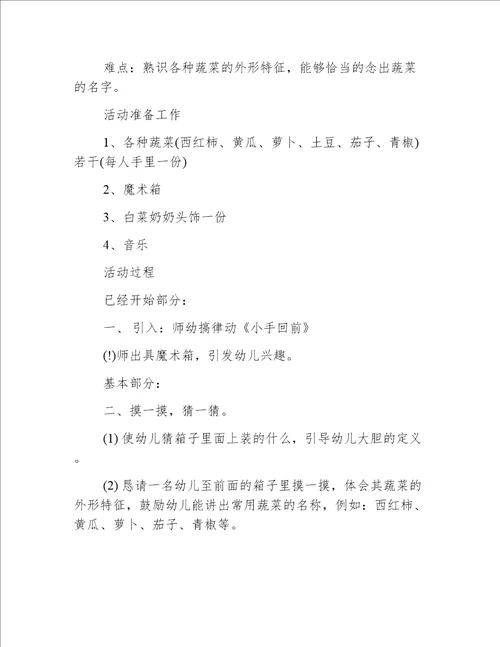 难点：熟识各种蔬菜的外形特征，能够恰当的念出蔬菜的名字。

活动准备工作

1、各种蔬菜(西红柿、黄瓜、萝卜、土豆、茄子、青椒)若干(每人手里一份)

2、魔术箱

3、白菜奶奶头饰一份

4、音乐

活动过程

已经开始部分：

一、引入：师幼搞律动《小手回前》

(!)师出具魔术箱，引发幼儿兴趣。

基本部分：

二、摸一摸，猜一猜。

(1) 使幼儿猜箱子里面上装的什么，引导幼儿大胆的定义。

(2) 恳请一名幼儿至前面的箱子里摸一摸，体会其蔬菜的外形特征，鼓励幼儿能讲出常用蔬菜的名称，例如：西红柿、黄瓜、萝卜、茄子、青椒等。